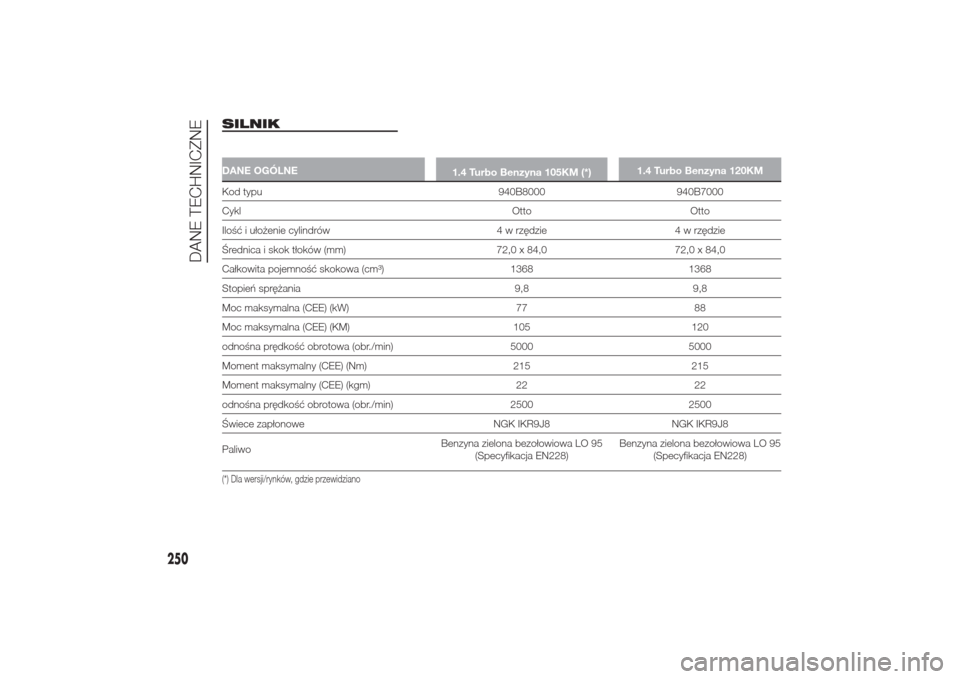 DANE TECHNICZNE

SILNIK

| DANE OGÓLNE | 1.4 Turbo Benzyna 105KM (*) | 1.4 Turbo Benzyna 120KM |
|---|---|---|
| Kod typu | 940B8000 | 940B7000 |
| Cykl | Otto | Otto |
| Ilość i ułożenie cylindrów | 4 w rzędzie | 4 w rzędzie |
| Średnica i skok tłoków (mm) | 72,0 x 84,0 | 72,0 x 84,0 |
| Całkowita pojemność skokowa (cm³) | 1368 | 1368 |
| Stopień sprężania | 9,8 | 9,8 |
| Moc maksymalna (CEE) (kW) | 77 | 88 |
| Moc maksymalna (CEE) (KM) | 105 | 120 |
| odnośna prędkość obrotowa (obr./min) | 5000 | 5000 |
| Moment maksymalny (CEE) (Nm) | 215 | 215 |
| Moment maksymalny (CEE) (kgm) | 22 | 22 |
| odnośna prędkość obrotowa (obr./min) | 2500 | 2500 |
| Świece zapłonowe | NGK IKR9J8 | NGK IKR9J8 |
| Paliwo | Benzyna zielona bezołowiowa LO 95 (Specyfikacja EN228) | Benzyna zielona bezołowiowa LO 95 (Specyfikacja EN228) |

(*) Dla wersji/rynków, gdzie przewidziano

250

carmanualsonline.info